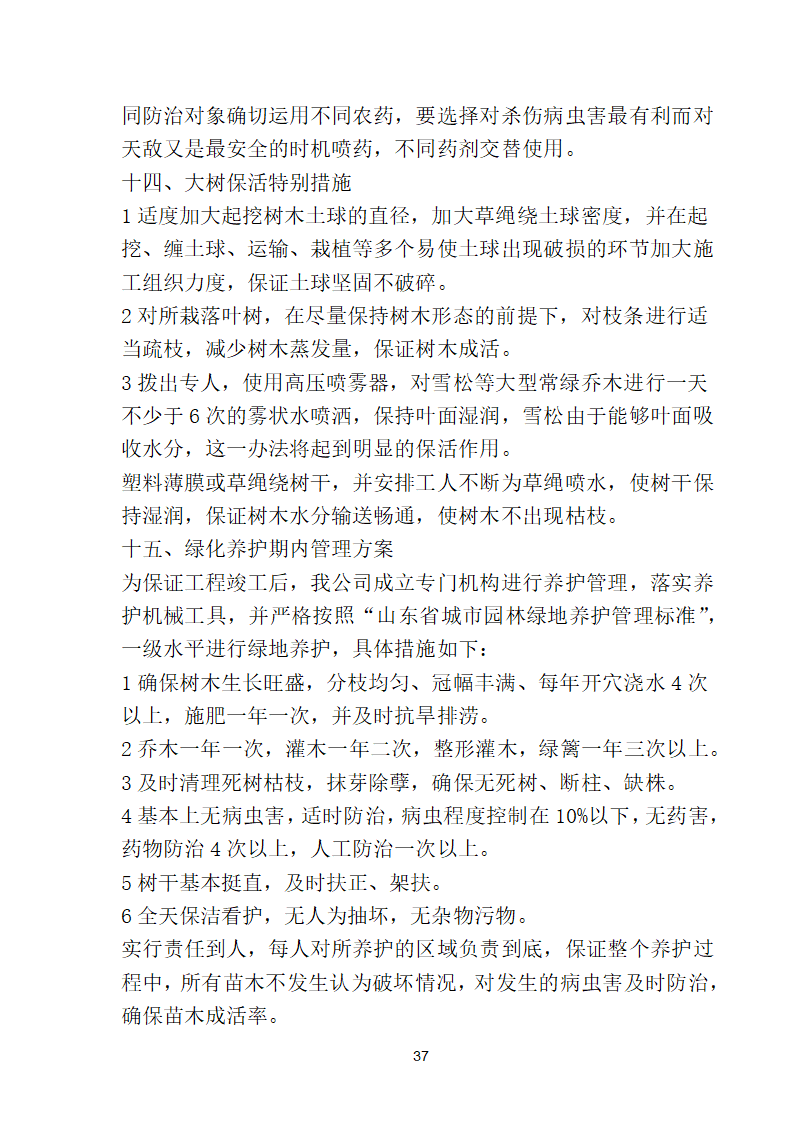 同防治对象确切运用不同农药，要选择对杀伤病虫害最有利而对天敌又是最安全的时机喷药，不同药剂交替使用。

十四、大树保活特别措施

1 适度加大起挖树木土球的直径，加大草绳绕土球密度，并在起挖、缠土球、运输、栽植等多个易使土球出现破损的环节加大施工组织力度，保证土球坚固不破碎。

2 对所栽落叶树，在尽量保持树木形态的前提下，对枝条进行适当疏枝，减少树木蒸发量，保证树木成活。

3 拨出专人，使用高压喷雾器，对雪松等大型常绿乔木进行一天不少于 6 次的雾状水喷洒，保持叶面湿润，雪松由于能够叶面吸收水分，这一办法将起到明显的保活作用。

塑料薄膜或草绳绕树干，并安排工人不断为草绳喷水，使树干保持湿润，保证树木水分输送畅通，使树木不出现枯枝。

十五、绿化养护期内管理方案

为保证工程竣工后，我公司成立专门机构进行养护管理，落实养护机械工具，并严格按照“山东省城市园林绿地养护管理标准”，一级水平进行绿地养护，具体措施如下：

1 确保树木生长旺盛，分枝均匀、冠幅丰满、每年开穴浇水 4 次以上，施肥一年一次，并及时抗旱排涝。

2 乔木一年一次，灌木一年二次，整形灌木，绿篱一年三次以上。

3 及时清理死树枯枝，抹芽除孽，确保无死树、断柱、缺株。

4 基本上无病虫害，适时防治，病虫程度控制在 10%以下，无药害，药物防治 4 次以上，人工防治一次以上。

5 树干基本挺直，及时扶正、架扶。

6 全天保洁看护，无人为抽坏，无杂物污物。

实行责任到人，每人对所养护的区域负责到底，保证整个养护过程中，所有苗木不发生认为破坏情况，对发生的病虫害及时防治，确保苗木成活率。

37